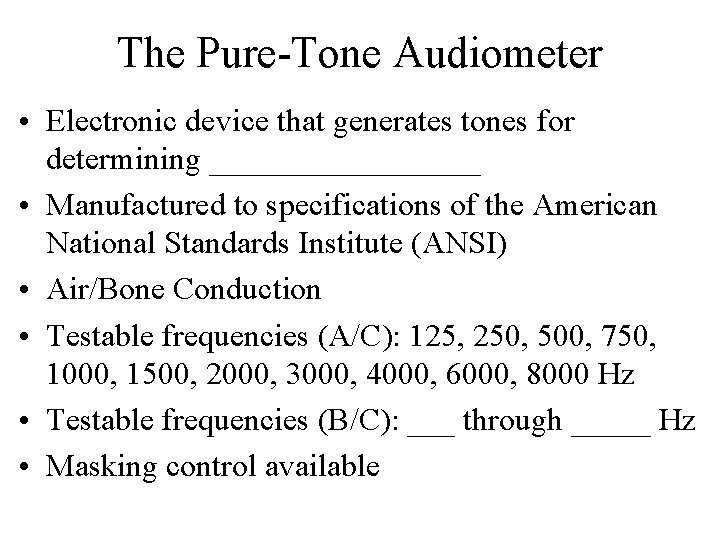 The Pure-Tone Audiometer

• Electronic device that generates tones for determining ________________

• Manufactured to specifications of the American National Standards Institute (ANSI)

• Air/Bone Conduction

• Testable frequencies (A/C): 125, 250, 500, 750, 1000, 1500, 2000, 3000, 4000, 6000, 8000 Hz

• Testable frequencies (B/C): ___ through _____ Hz

• Masking control available